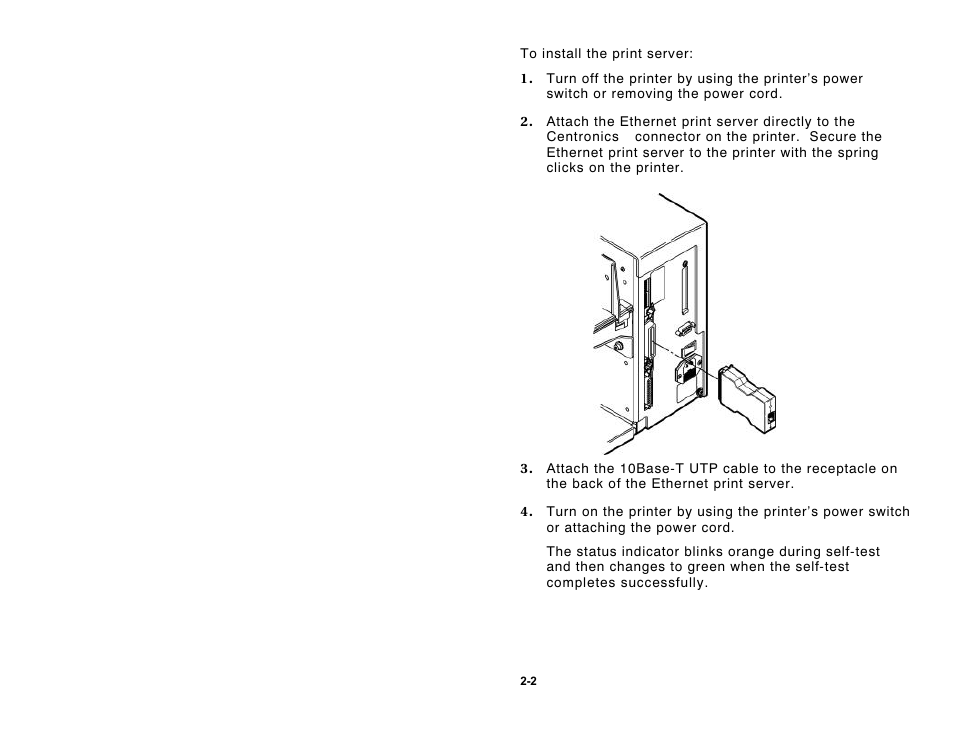 To install the print server:

1. Turn off the printer by using the printer's power switch or removing the power cord.

2. Attach the Ethernet print server directly to the Centronics connector on the printer. Secure the Ethernet print server to the printer with the spring clicks on the printer.

3. Attach the 10Base-T UTP cable to the receptacle on the back of the Ethernet print server.

4. Turn on the printer by using the printer's power switch or attaching the power cord.

The status indicator blinks orange during self-test and then changes to green when the self-test completes successfully.

2-2